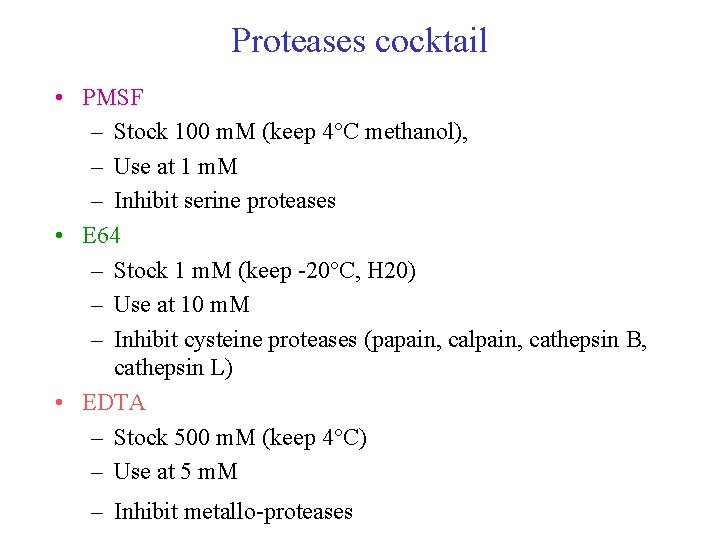 Proteases cocktail

• PMSF
– Stock 100 mM (keep 4°C methanol),
– Use at 1 mM
– Inhibit serine proteases
• E64
– Stock 1 mM (keep -20°C, H20)
– Use at 10 mM
– Inhibit cysteine proteases (papain, calpain, cathepsin B, cathepsin L)
• EDTA
– Stock 500 mM (keep 4°C)
– Use at 5 mM
– Inhibit metallo-proteases